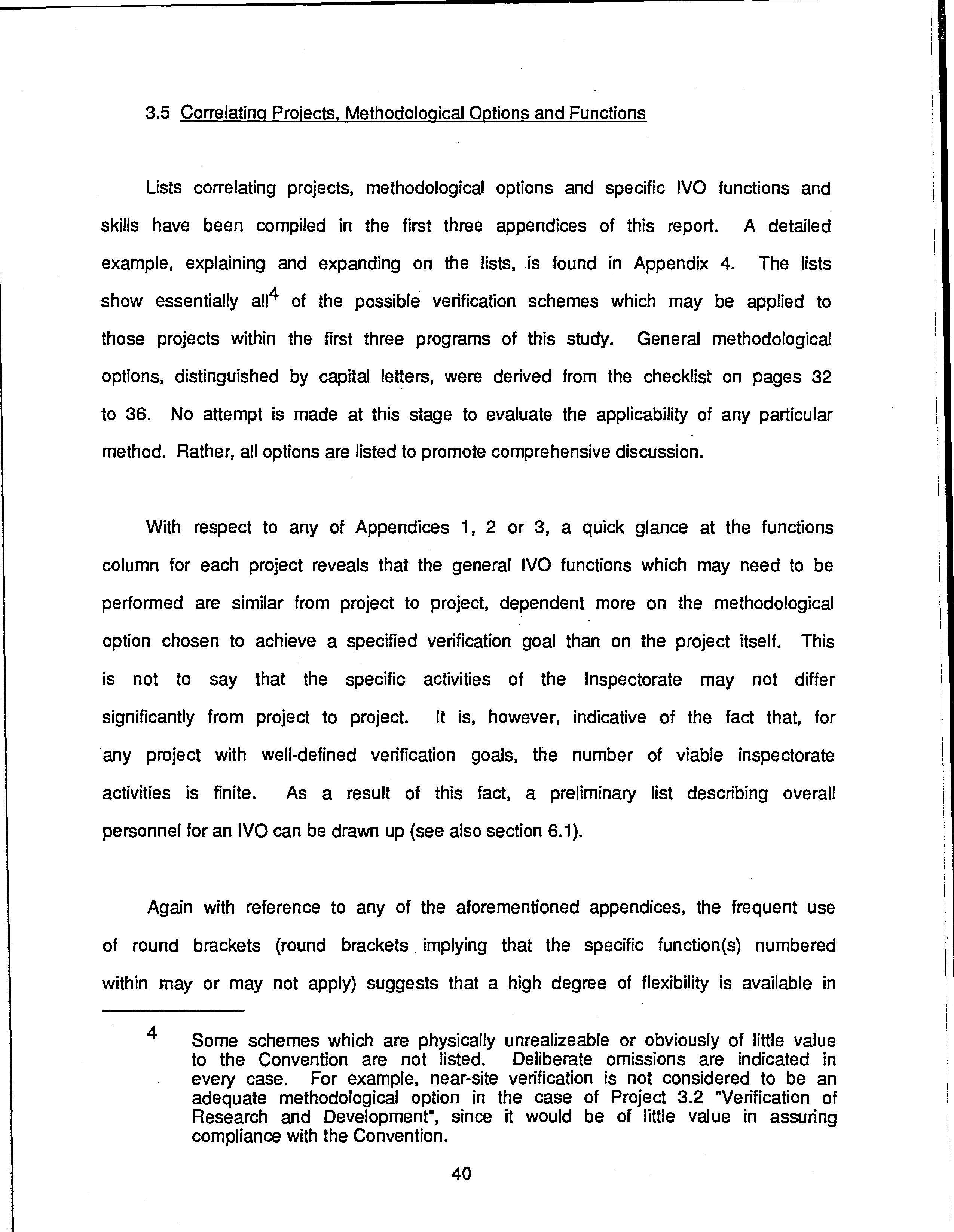 3.5 Correlating Projects, Methodological Options and Functions

Lists correlating projects, methodological options and specific IVO functions and skills have been compiled in the first three appendices of this report. A detailed example, explaining and expanding on the lists, is found in Appendix 4. The lists show essentially all$^4$ of the possible verification schemes which may be applied to those projects within the first three programs of this study. General methodological options, distinguished by capital letters, were derived from the checklist on pages 32 to 36. No attempt is made at this stage to evaluate the applicability of any particular method. Rather, all options are listed to promote comprehensive discussion.

With respect to any of Appendices 1, 2 or 3, a quick glance at the functions column for each project reveals that the general IVO functions which may need to be performed are similar from project to project, dependent more on the methodological option chosen to achieve a specified verification goal than on the project itself. This is not to say that the specific activities of the Inspectorate may not differ significantly from project to project. It is, however, indicative of the fact that, for any project with well-defined verification goals, the number of viable inspectorate activities is finite. As a result of this fact, a preliminary list describing overall personnel for an IVO can be drawn up (see also section 6.1).

Again with reference to any of the aforementioned appendices, the frequent use of round brackets (round brackets implying that the specific function(s) numbered within may or may not apply) suggests that a high degree of flexibility is available in

4 Some schemes which are physically unrealizeable or obviously of little value to the Convention are not listed. Deliberate omissions are indicated in every case. For example, near-site verification is not considered to be an adequate methodological option in the case of Project 3.2 "Verification of Research and Development", since it would be of little value in assuring compliance with the Convention.

40